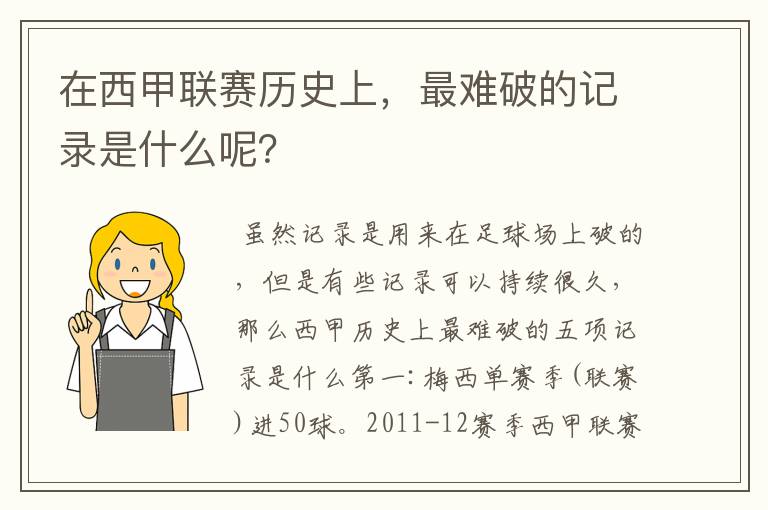 在西甲联赛历史上，最难破的记录是什么呢?

虽然记录是用来在足球场上破的，但是有些记录可以持续很久，那么西甲历史上最难破的五项记录是什么第一：梅西单赛季(联赛)进50球。2011-12赛季西甲联赛